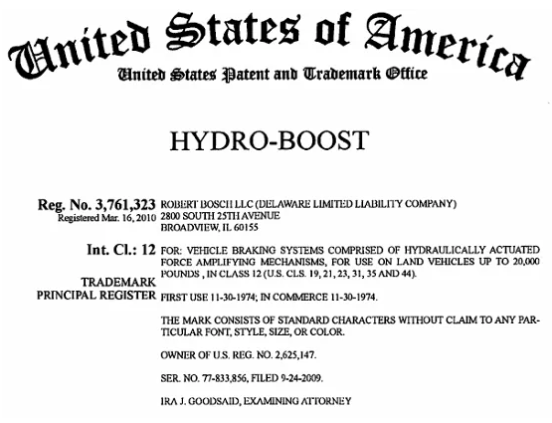 United States of America
United States Patent and Trademark Office

HYDRO-BOOST

Reg. No. 3,761,323
Registered Mar. 16, 2010

Int. Cl.: 12

TRADEMARK
PRINCIPAL REGISTER

ROBERT BOSCH LLC (DELAWARE LIMITED LIABILITY COMPANY)
2800 SOUTH 25TH AVENUE
BROADVIEW, IL 60155

FOR: VEHICLE BRAKING SYSTEMS COMPRISED OF HYDRAULICALLY ACTUATED FORCE AMPLIFYING MECHANISMS, FOR USE ON LAND VEHICLES UP TO 20,000 POUNDS , IN CLASS 12 (U.S. CLS. 19, 21, 23, 31, 35 AND 44).

FIRST USE 11-30-1974; IN COMMERCE 11-30-1974.

THE MARK CONSISTS OF STANDARD CHARACTERS WITHOUT CLAIM TO ANY PARTICULAR FONT, STYLE, SIZE, OR COLOR.

OWNER OF U.S. REG. NO. 2,625,147.

SER. NO. 77-833,856, FILED 9-24-2009.

IRA J. GOODSAID, EXAMINING ATTORNEY